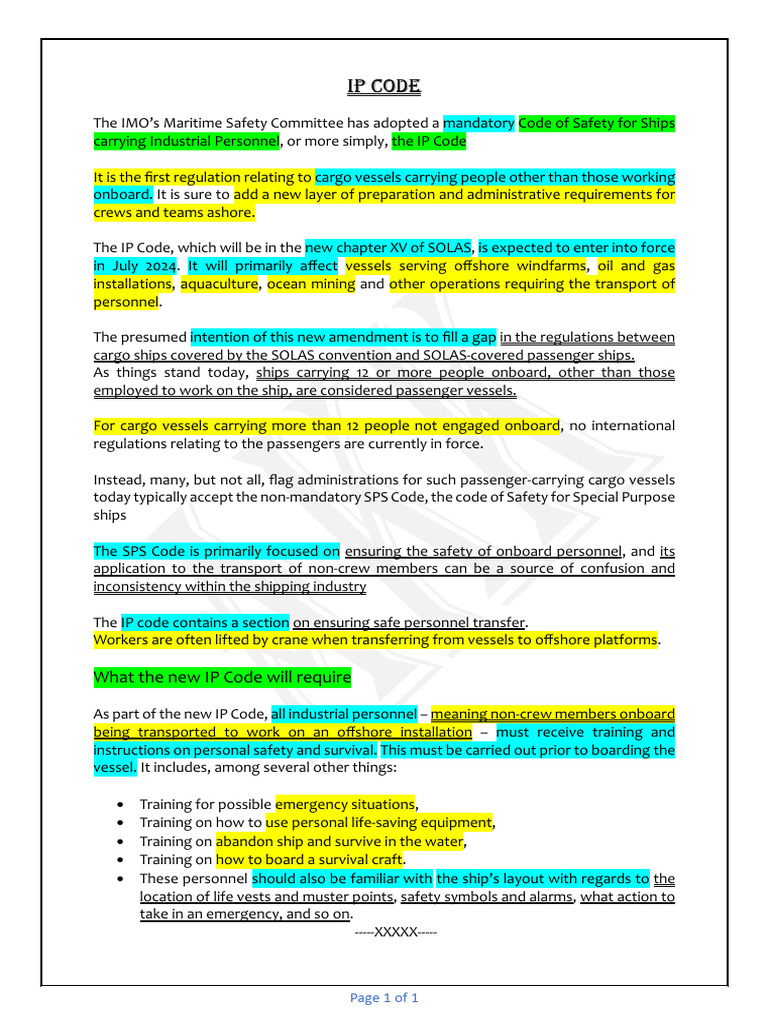 IP CODE

The IMO's Maritime Safety Committee has adopted a mandatory Code of Safety for Ships carrying Industrial Personnel, or more simply, the IP Code

It is the first regulation relating to cargo vessels carrying people other than those working onboard. It is sure to add a new layer of preparation and administrative requirements for crews and teams ashore.

The IP Code, which will be in the new chapter XV of SOLAS, is expected to enter into force in July 2024. It will primarily affect vessels serving offshore windfarms, oil and gas installations, aquaculture, ocean mining and other operations requiring the transport of personnel.

The presumed intention of this new amendment is to fill a gap in the regulations between cargo ships covered by the SOLAS convention and SOLAS-covered passenger ships.
As things stand today, ships carrying 12 or more people onboard, other than those employed to work on the ship, are considered passenger vessels.

For cargo vessels carrying more than 12 people not engaged onboard, no international regulations relating to the passengers are currently in force.

Instead, many, but not all, flag administrations for such passenger-carrying cargo vessels today typically accept the non-mandatory SPS Code, the code of Safety for Special Purpose ships

The SPS Code is primarily focused on ensuring the safety of onboard personnel, and its application to the transport of non-crew members can be a source of confusion and inconsistency within the shipping industry

The IP code contains a section on ensuring safe personnel transfer.
Workers are often lifted by crane when transferring from vessels to offshore platforms.

What the new IP Code will require

As part of the new IP Code, all industrial personnel – meaning non-crew members onboard being transported to work on an offshore installation – must receive training and instructions on personal safety and survival. This must be carried out prior to boarding the vessel. It includes, among several other things:

• Training for possible emergency situations,
• Training on how to use personal life-saving equipment,
• Training on abandon ship and survive in the water,
• Training on how to board a survival craft.
• These personnel should also be familiar with the ship's layout with regards to the location of life vests and muster points, safety symbols and alarms, what action to take in an emergency, and so on.

-----XXXXX-----

Page 1 of 1